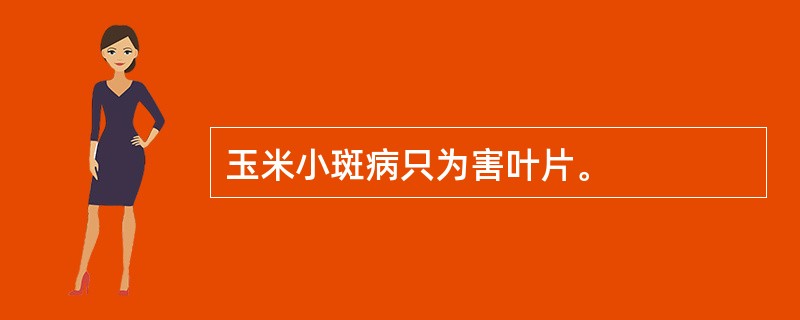 玉米小斑病只为害叶片。